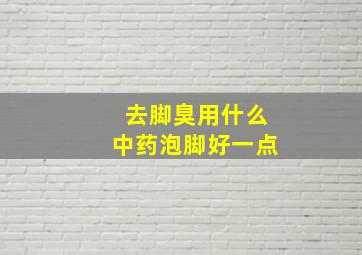 去脚臭用什么
中药泡脚好一点